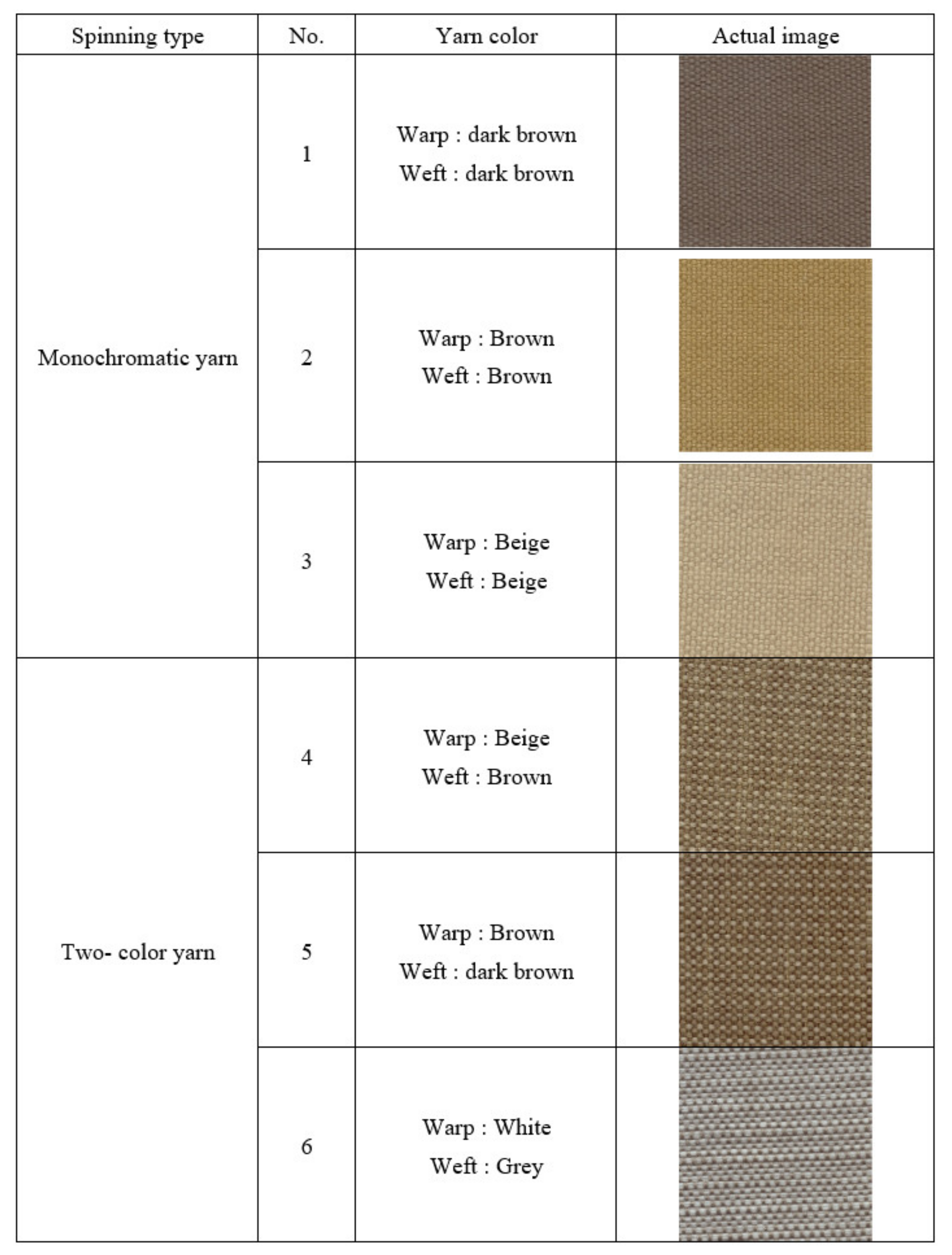 | Spinning type | No. | Yarn color | Actual image |
|---|---|---|---|
| Monochromatic yarn | 1 | Warp : dark brown Weft : dark brown | |
| | 2 | Warp : Brown Weft : Brown | |
| | 3 | Warp : Beige Weft : Beige | |
| Two- color yarn | 4 | Warp : Beige Weft : Brown | |
| | 5 | Warp : Brown Weft : dark brown | |
| | 6 | Warp : White Weft : Grey | |